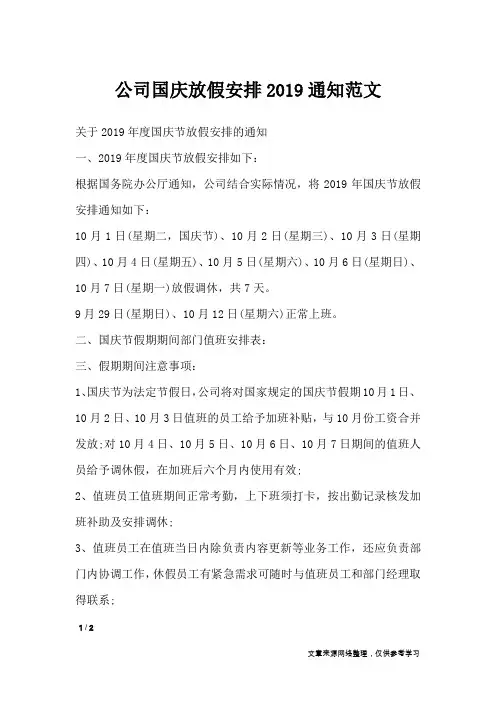 公司国庆放假安排2019通知范文

关于2019年度国庆节放假安排的通知

一、2019年度国庆节放假安排如下：

根据国务院办公厅通知，公司结合实际情况，将2019年国庆节放假安排通知如下：

10月1日(星期二，国庆节)、10月2日(星期三)、10月3日(星期四)、10月4日(星期五)、10月5日(星期六)、10月6日(星期日)、10月7日(星期一)放假调休，共7天。

9月29日(星期日)、10月12日(星期六)正常上班。

二、国庆节假期期间部门值班安排表：

三、假期期间注意事项：

1、国庆节为法定节假日，公司将对国家规定的国庆节假期10月1日、10月2日、10月3日值班的员工给予加班补贴，与10月份工资合并发放；对10月4日、10月5日、10月6日、10月7日期间的值班人员给予调休假，在加班后六个月内使用有效；

2、值班员工值班期间正常考勤，上下班须打卡，按出勤记录核发加班补助及安排调休；

3、值班员工在值班当日内除负责内容更新等业务工作，还应负责部门内协调工作，休假员工有紧急需求可随时与值班员工和部门经理取得联系；

1 / 2

文章来源网络整理，仅供参考学习